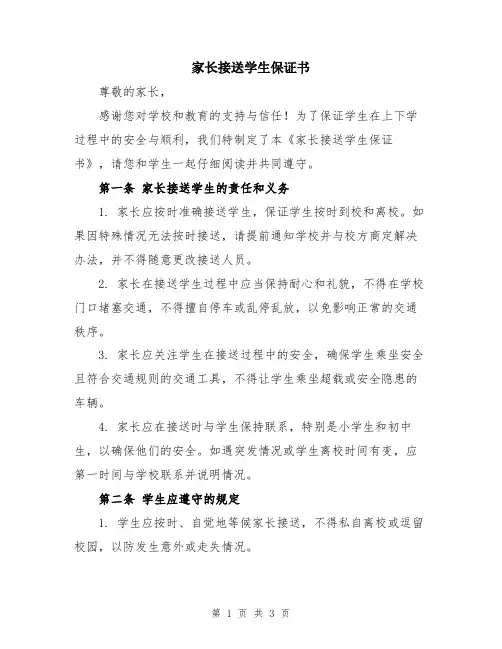 家长接送学生保证书

尊敬的家长，

感谢您对学校和教育的支持与信任！为了保证学生在上下学过程中的安全与顺利，我们特制定了本《家长接送学生保证书》，请您和学生一起仔细阅读并共同遵守。

第一条 家长接送学生的责任和义务

1. 家长应按时准确接送学生，保证学生按时到校和离校。如果因特殊情况无法按时接送，请提前通知学校并与校方商定解决办法，并不得随意更改接送人员。

2. 家长在接送学生过程中应当保持耐心和礼貌，不得在学校门口堵塞交通，不得擅自停车或乱停乱放，以免影响正常的交通秩序。

3. 家长应关注学生在接送过程中的安全，确保学生乘坐安全且符合交通规则的交通工具，不得让学生乘坐超载或安全隐患的车辆。

4. 家长应在接送时与学生保持联系，特别是小学生和初中生，以确保他们的安全。如遇突发情况或学生离校时间有变，应第一时间与学校联系并说明情况。

第二条 学生应遵守的规定

1. 学生应按时、自觉地等候家长接送，不得私自离校或逗留校园，以防发生意外或走失情况。

第 1 页 共 3 页